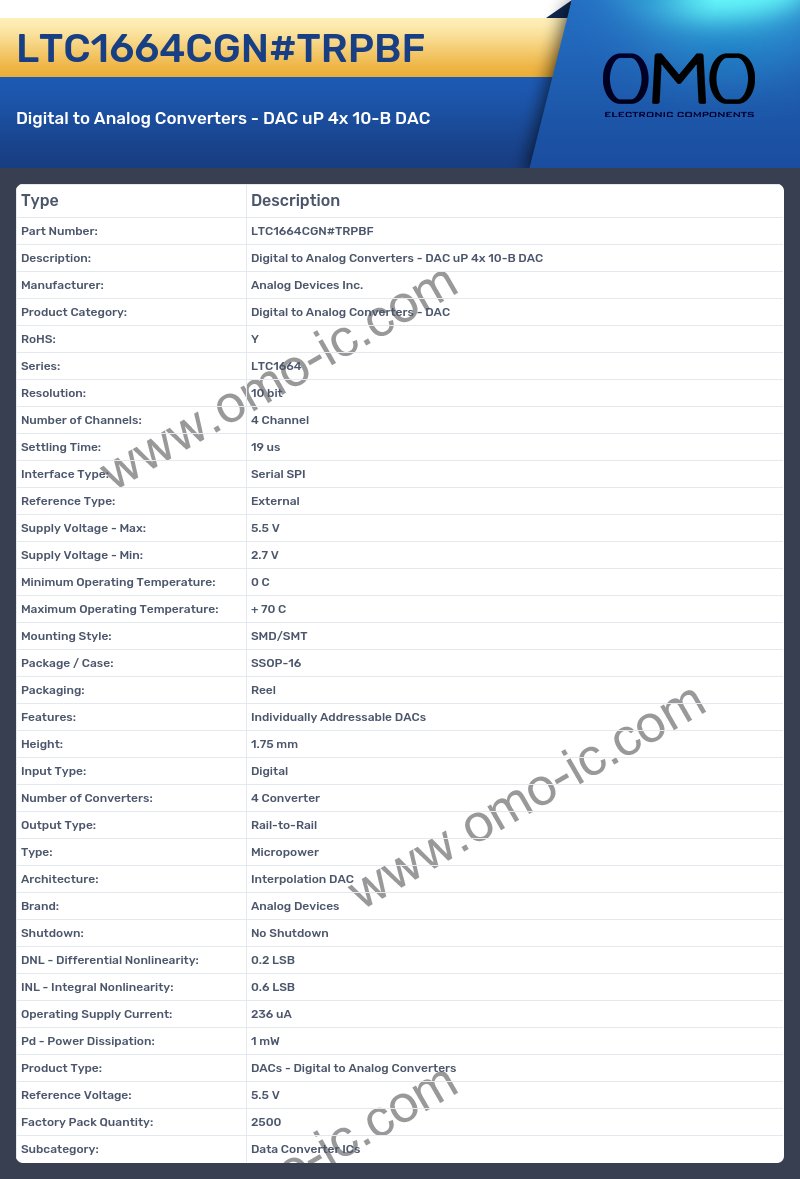 LTC1664CGN#TRPBF

Digital to Analog Converters - DAC uP 4x 10-B DAC

OMO
ELECTRONIC COMPONENTS

| Type | Description |
|---|---|
| Part Number: | LTC1664CGN#TRPBF |
| Description: | Digital to Analog Converters - DAC uP 4x 10-B DAC |
| Manufacturer: | Analog Devices Inc. |
| Product Category: | Digital to Analog Converters - DAC |
| RoHS: | Y |
| Series: | LTC1664 |
| Resolution: | 10 bit |
| Number of Channels: | 4 Channel |
| Settling Time: | 19 us |
| Interface Type: | Serial SPI |
| Reference Type: | External |
| Supply Voltage - Max: | 5.5 V |
| Supply Voltage - Min: | 2.7 V |
| Minimum Operating Temperature: | 0 C |
| Maximum Operating Temperature: | + 70 C |
| Mounting Style: | SMD/SMT |
| Package / Case: | SSOP-16 |
| Packaging: | Reel |
| Features: | Individually Addressable DACs |
| Height: | 1.75 mm |
| Input Type: | Digital |
| Number of Converters: | 4 Converter |
| Output Type: | Rail-to-Rail |
| Type: | Micropower |
| Architecture: | Interpolation DAC |
| Brand: | Analog Devices |
| Shutdown: | No Shutdown |
| DNL - Differential Nonlinearity: | 0.2 LSB |
| INL - Integral Nonlinearity: | 0.6 LSB |
| Operating Supply Current: | 236 uA |
| Pd - Power Dissipation: | 1 mW |
| Product Type: | DACs - Digital to Analog Converters |
| Reference Voltage: | 5.5 V |
| Factory Pack Quantity: | 2500 |
| Subcategory: | Data Converter ICs |

www.omo-ic.com